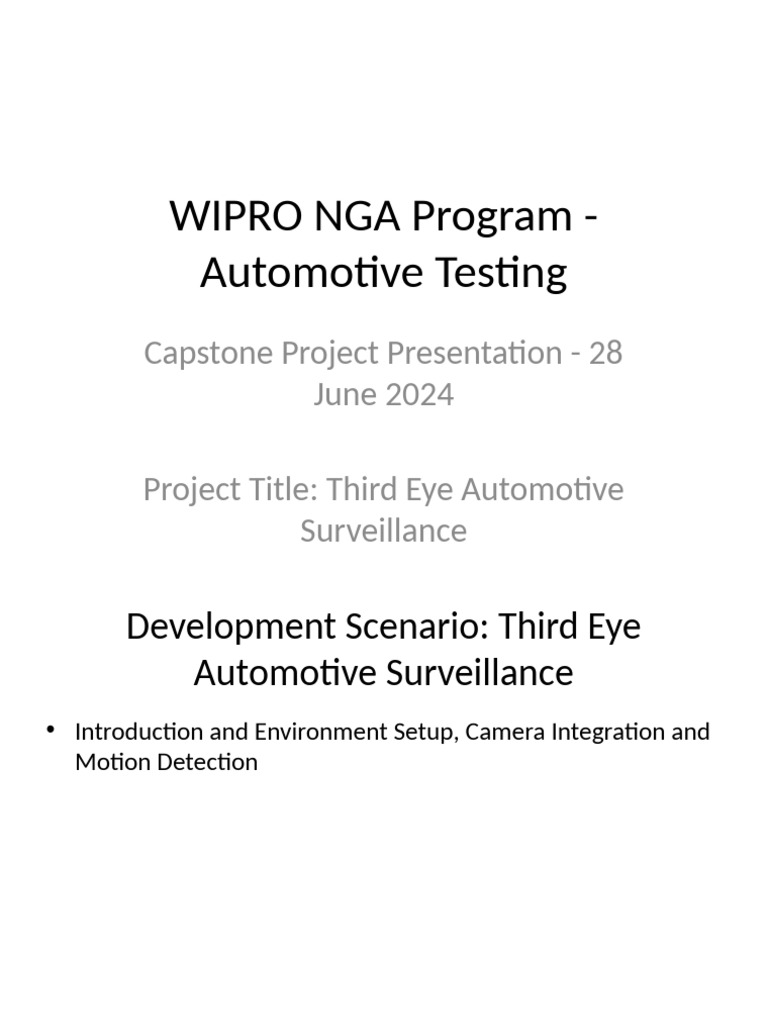 WIPRO NGA Program - Automotive Testing

Capstone Project Presentation - 28 June 2024

Project Title: Third Eye Automotive Surveillance

Development Scenario: Third Eye Automotive Surveillance

• Introduction and Environment Setup, Camera Integration and Motion Detection